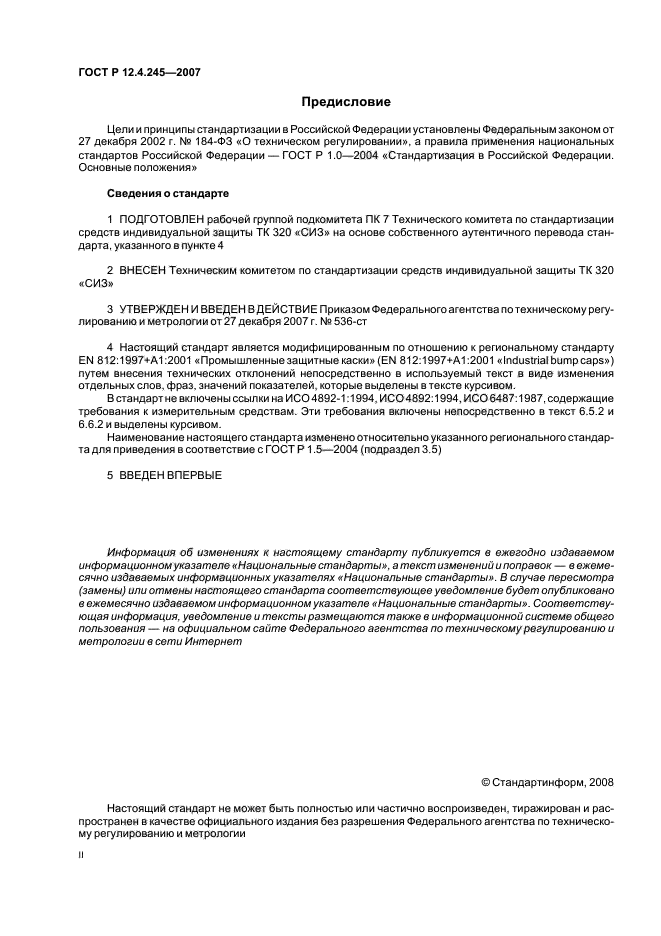 ГОСТ Р 12.4.245—2007

Предисловие

Цели и принципы стандартизации в Российской Федерации установлены Федеральным законом от 27 декабря 2002 г. № 184-ФЗ «О техническом регулировании», а правила применения национальных стандартов Российской Федерации — ГОСТ Р 1.0—2004 «Стандартизация в Российской Федерации. Основные положения»

Сведения о стандарте

1 ПОДГОТОВЛЕН рабочей группой подкомитета ПК 7 Технического комитета по стандартизации средств индивидуальной защиты ТК 320 «СИЗ» на основе собственного аутентичного перевода стандарта, указанного в пункте 4

2 ВНЕСЕН Техническим комитетом по стандартизации средств индивидуальной защиты ТК 320 «СИЗ»

3 УТВЕРЖДЕН И ВВЕДЕН В ДЕЙСТВИЕ Приказом Федерального агентства по техническому регулированию и метрологии от 27 декабря 2007 г. № 536-ст

4 Настоящий стандарт является модифицированным по отношению к региональному стандарту EN 812:1997+А1:2001 «Промышленные защитные каски» (EN 812:1997+А1:2001 «Industrial bump caps») путем внесения технических отклонений непосредственно в используемый текст в виде изменения отдельных слов, фраз, значений показателей, которые выделены в тексте курсивом.
В стандарт не включены ссылки на ИСО 4892-1:1994, ИСО 4892:1994, ИСО 6487:1987, содержащие требования к измерительным средствам. Эти требования включены непосредственно в текст 6.5.2 и 6.6.2 и выделены курсивом.
Наименование настоящего стандарта изменено относительно указанного регионального стандарта для приведения в соответствие с ГОСТ Р 1.5—2004 (подраздел 3.5)

5 ВВЕДЕН ВПЕРВЫЕ

Информация об изменениях к настоящему стандарту публикуется в ежегодно издаваемом информационном указателе «Национальные стандарты», а текст изменений и поправок — в ежемесячно издаваемых информационных указателях «Национальные стандарты». В случае пересмотра (замены) или отмены настоящего стандарта соответствующее уведомление будет опубликовано в ежемесячно издаваемом информационном указателе «Национальные стандарты». Соответствующая информация, уведомление и тексты размещаются также в информационной системе общего пользования — на официальном сайте Федерального агентства по техническому регулированию и метрологии в сети Интернет

© Стандартинформ, 2008

Настоящий стандарт не может быть полностью или частично воспроизведен, тиражирован и распространен в качестве официального издания без разрешения Федерального агентства по техническому регулированию и метрологии

II